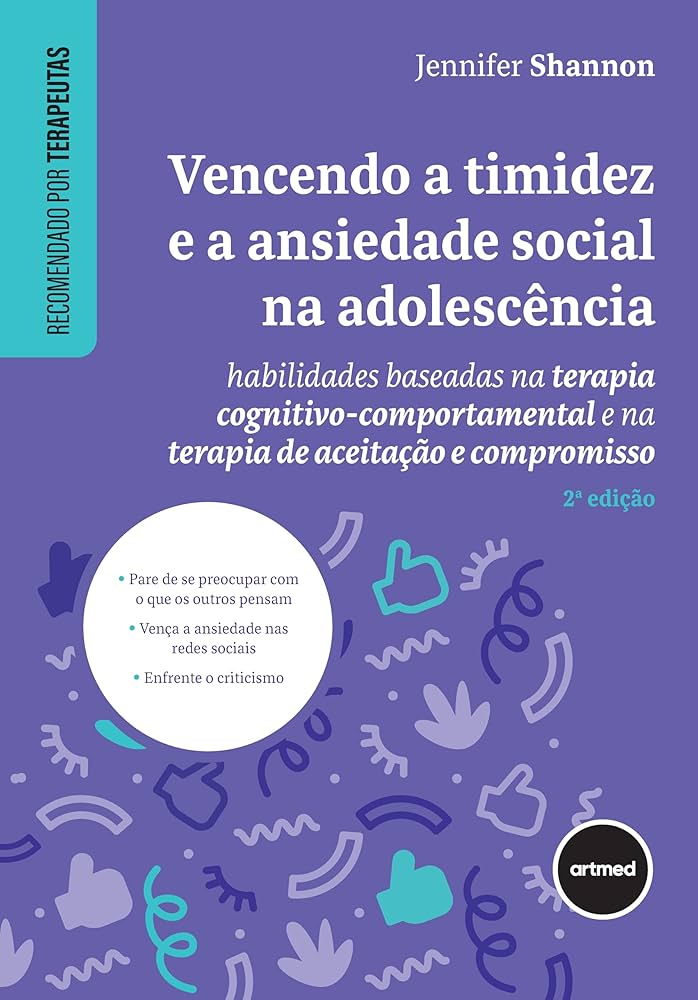 RECOMENDADO POR TERAPEUTAS

Jennifer Shannon

Vencendo a timidez e a ansiedade social na adolescência

habilidades baseadas na terapia cognitivo-comportamental e na terapia de aceitação e compromisso

2ª edição

• Pare de se preocupar com o que os outros pensam
• Vença a ansiedade nas redes sociais
• Enfrente o criticismo

artmed